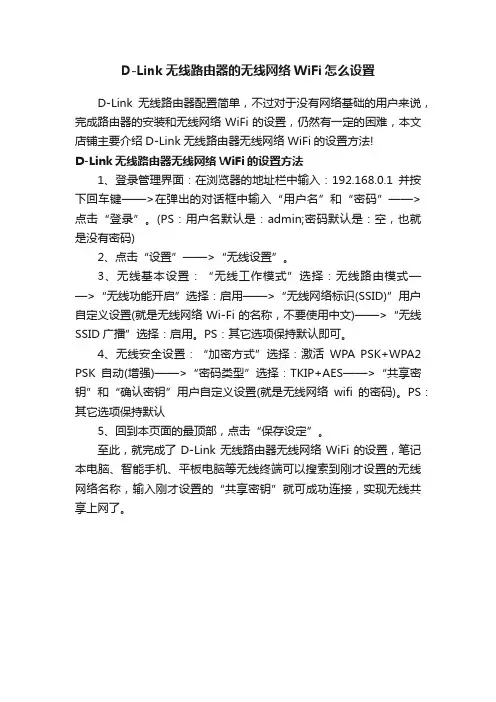 D-Link 无线路由器的无线网络 WiFi 怎么设置

D-Link 无线路由器配置简单，不过对于没有网络基础的用户来说，完成路由器的安装和无线网络 WiFi 的设置，仍然有一定的困难，本文店铺主要介绍 D-Link 无线路由器无线网络 WiFi 的设置方法!

D-Link 无线路由器无线网络 WiFi 的设置方法

1、登录管理界面：在浏览器的地址栏中输入：192.168.0.1 并按下回车键——>在弹出的对话框中输入“用户名”和“密码”——>点击“登录”。(PS：用户名默认是：admin;密码默认是：空，也就是没有密码)

2、点击“设置”——>“无线设置”。

3、无线基本设置：“无线工作模式”选择：无线路由模式——>“无线功能开启”选择：启用——>“无线网络标识(SSID)”用户自定义设置(就是无线网络 Wi-Fi 的名称，不要使用中文)——>“无线 SSID 广播”选择：启用。PS：其它选项保持默认即可。

4、无线安全设置：“加密方式”选择：激活 WPA PSK+WPA2 PSK 自动(增强)——>“密码类型”选择：TKIP+AES——>“共享密钥”和“确认密钥”用户自定义设置(就是无线网络 wifi 的密码)。PS：其它选项保持默认

5、回到本页面的最顶部，点击“保存设定”。

至此，就完成了 D-Link 无线路由器无线网络 WiFi 的设置，笔记本电脑、智能手机、平板电脑等无线终端可以搜索到刚才设置的无线网络名称，输入刚才设置的“共享密钥”就可成功连接，实现无线共享上网了。